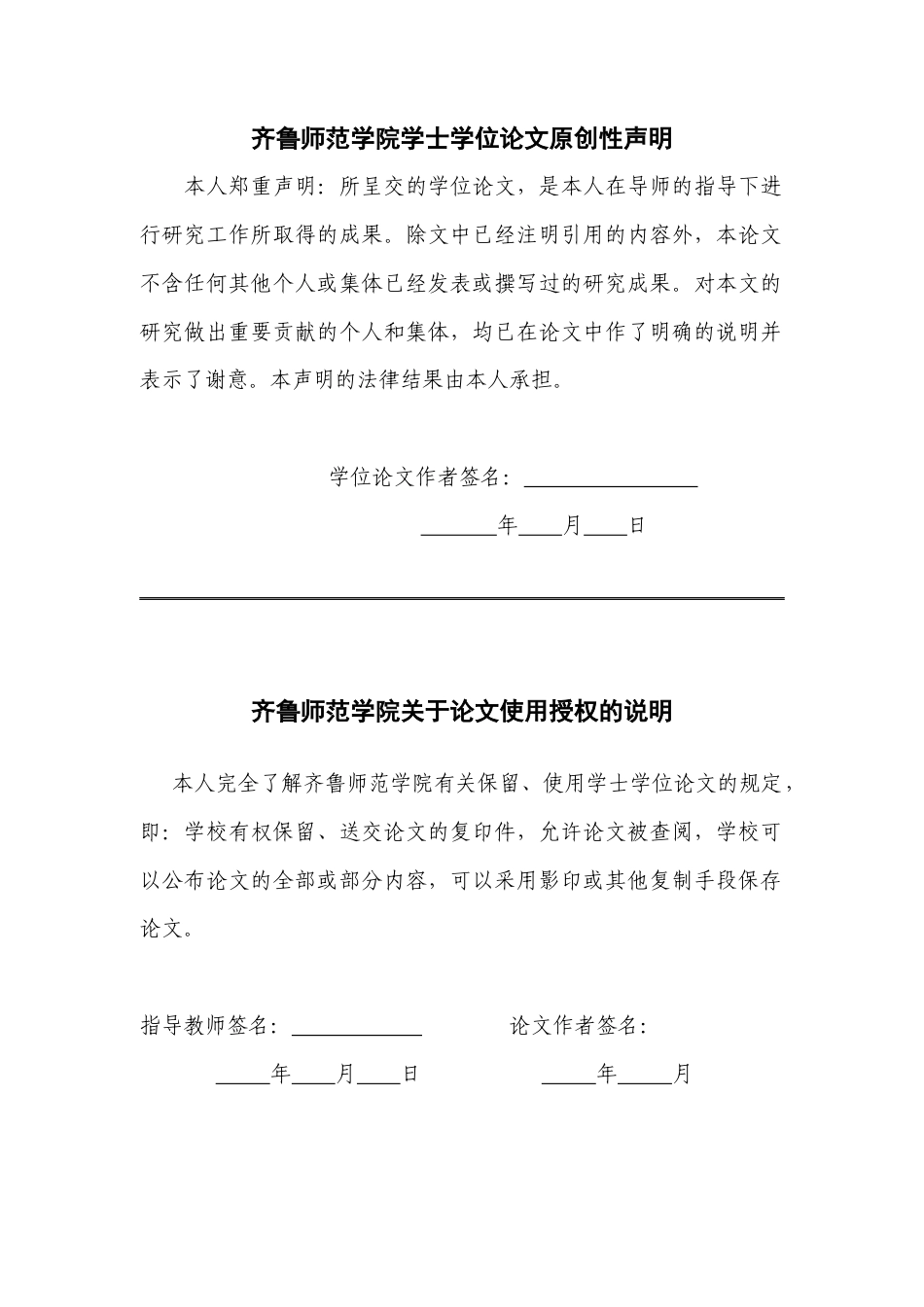 齐鲁师范学院学士学位论文原创性声明

本人郑重声明：所呈交的学位论文，是本人在导师的指导下进行研究工作所取得的成果。除文中已经注明引用的内容外，本论文不含任何其他个人或集体已经发表或撰写过的研究成果。对本文的研究做出重要贡献的个人和集体，均已在论文中作了明确的说明并表示了谢意。本声明的法律结果由本人承担。

学位论文作者签名：________________

_______年____月____日

齐鲁师范学院关于论文使用授权的说明

本人完全了解齐鲁师范学院有关保留、使用学士学位论文的规定，即：学校有权保留、送交论文的复印件，允许论文被查阅，学校可以公布论文的全部或部分内容，可以采用影印或其他复制手段保存论文。

指导教师签名：____________

论文作者签名：

_____年____月____日

_____年_____月